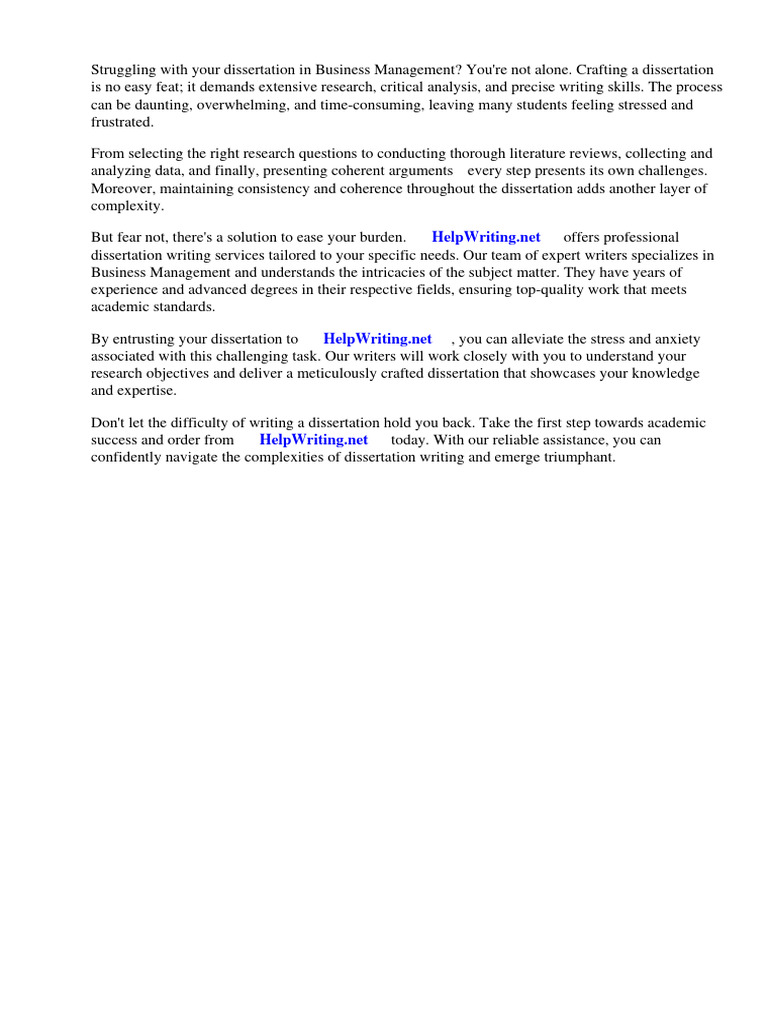 Struggling with your dissertation in Business Management? You're not alone. Crafting a dissertation is no easy feat; it demands extensive research, critical analysis, and precise writing skills. The process can be daunting, overwhelming, and time-consuming, leaving many students feeling stressed and frustrated.

From selecting the right research questions to conducting thorough literature reviews, collecting and analyzing data, and finally, presenting coherent arguments every step presents its own challenges. Moreover, maintaining consistency and coherence throughout the dissertation adds another layer of complexity.

But fear not, there's a solution to ease your burden. HelpWriting.net offers professional dissertation writing services tailored to your specific needs. Our team of expert writers specializes in Business Management and understands the intricacies of the subject matter. They have years of experience and advanced degrees in their respective fields, ensuring top-quality work that meets academic standards.

By entrusting your dissertation to HelpWriting.net , you can alleviate the stress and anxiety associated with this challenging task. Our writers will work closely with you to understand your research objectives and deliver a meticulously crafted dissertation that showcases your knowledge and expertise.

Don't let the difficulty of writing a dissertation hold you back. Take the first step towards academic success and order from HelpWriting.net today. With our reliable assistance, you can confidently navigate the complexities of dissertation writing and emerge triumphant.